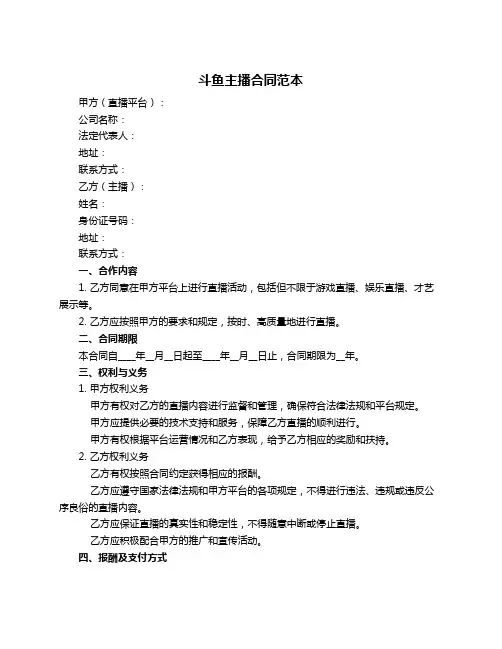 斗鱼主播合同范本

甲方（直播平台）：

公司名称：

法定代表人：

地址：

联系方式：

乙方（主播）：

姓名：

身份证号码：

地址：

联系方式：

一、合作内容

1. 乙方同意在甲方平台上进行直播活动，包括但不限于游戏直播、娱乐直播、才艺展示等。

2. 乙方应按照甲方的要求和规定，按时、高质量地进行直播。

二、合同期限

本合同自____年__月__日起至____年__月__日止，合同期限为__年。

三、权利与义务

1. 甲方权利义务

甲方有权对乙方的直播内容进行监督和管理，确保符合法律法规和平台规定。

甲方应提供必要的技术支持和服务，保障乙方直播的顺利进行。

甲方有权根据平台运营情况和乙方表现，给予乙方相应的奖励和扶持。

2. 乙方权利义务

乙方有权按照合同约定获得相应的报酬。

乙方应遵守国家法律法规和甲方平台的各项规定，不得进行违法、违规或违反公序良俗的直播内容。

乙方应保证直播的真实性和稳定性，不得随意中断或停止直播。

乙方应积极配合甲方的推广和宣传活动。

四、报酬及支付方式